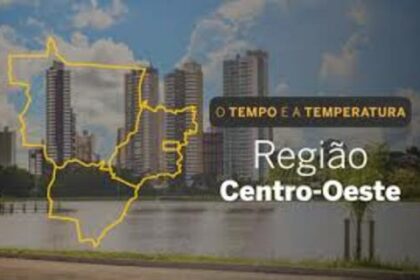 O TEMPO E A TEMPERATURA

Região
Centro-Oeste